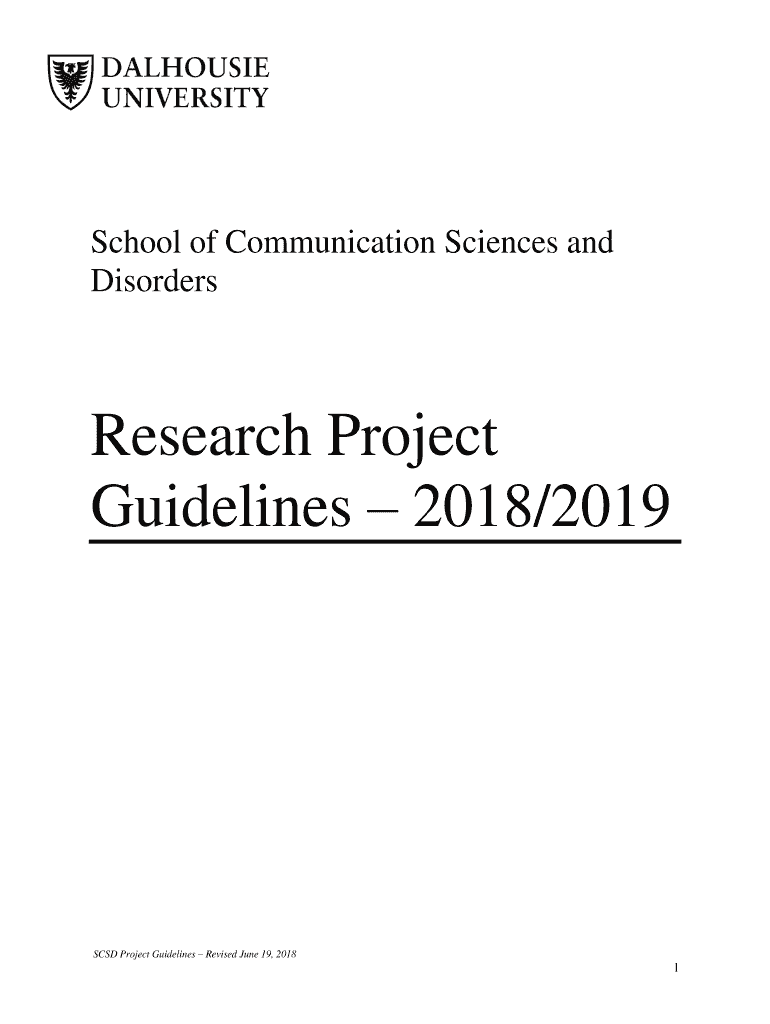 DALHOUSIE
UNIVERSITY

School of Communication Sciences and Disorders

Research Project Guidelines – 2018/2019

SCSD Project Guidelines – Revised June 19, 2018

1